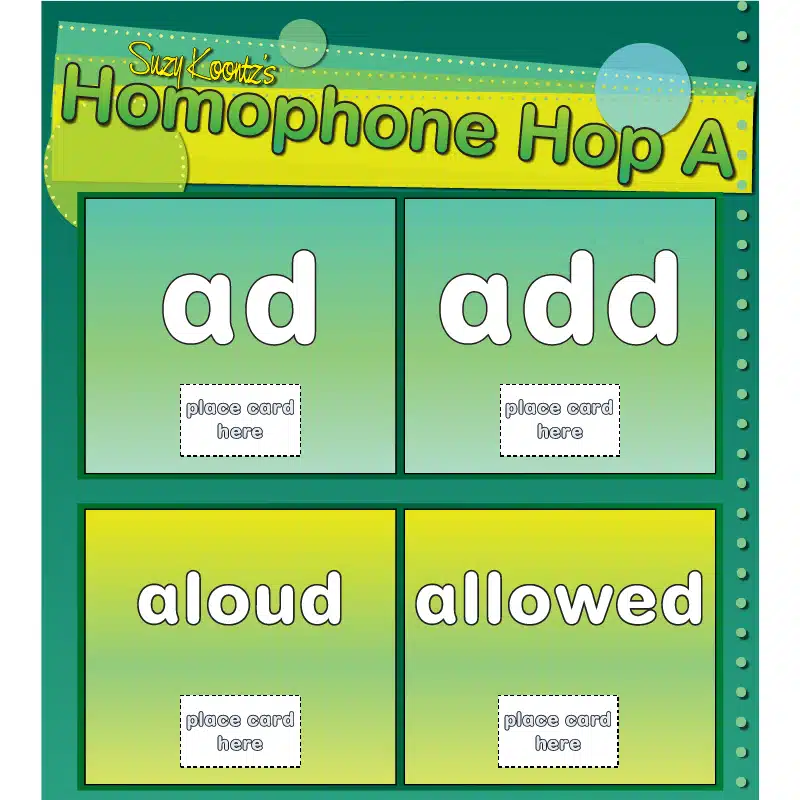 Suzy Koontz's
Homophone Hop A

ad

place card here

add

place card here

aloud

place card here

allowed

place card here